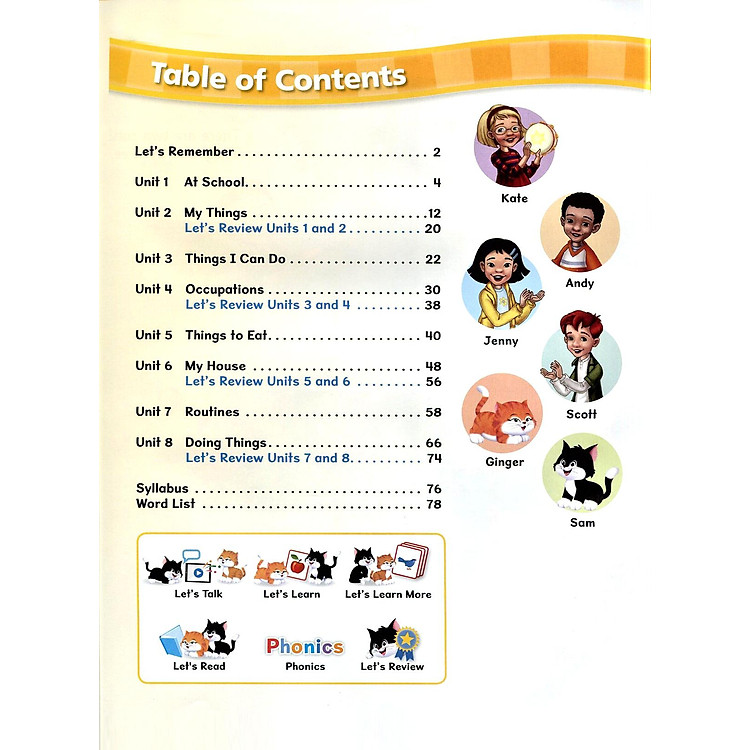 Table of Contents

Let's Remember 2

Unit 1 At School 4

Unit 2 My Things 12
Let's Review Units 1 and 2 20

Unit 3 Things I Can Do 22

Unit 4 Occupations 30
Let's Review Units 3 and 4 38

Unit 5 Things to Eat 40

Unit 6 My House 48
Let's Review Units 5 and 6 56

Unit 7 Routines 58

Unit 8 Doing Things 66
Let's Review Units 7 and 8 74

Syllabus 76
Word List 78

Let's Talk
Let's Learn
Let's Learn More
Let's Read
Phonics
Phonics
Let's Review

Kate
Andy
Jenny
Scott
Ginger
Sam